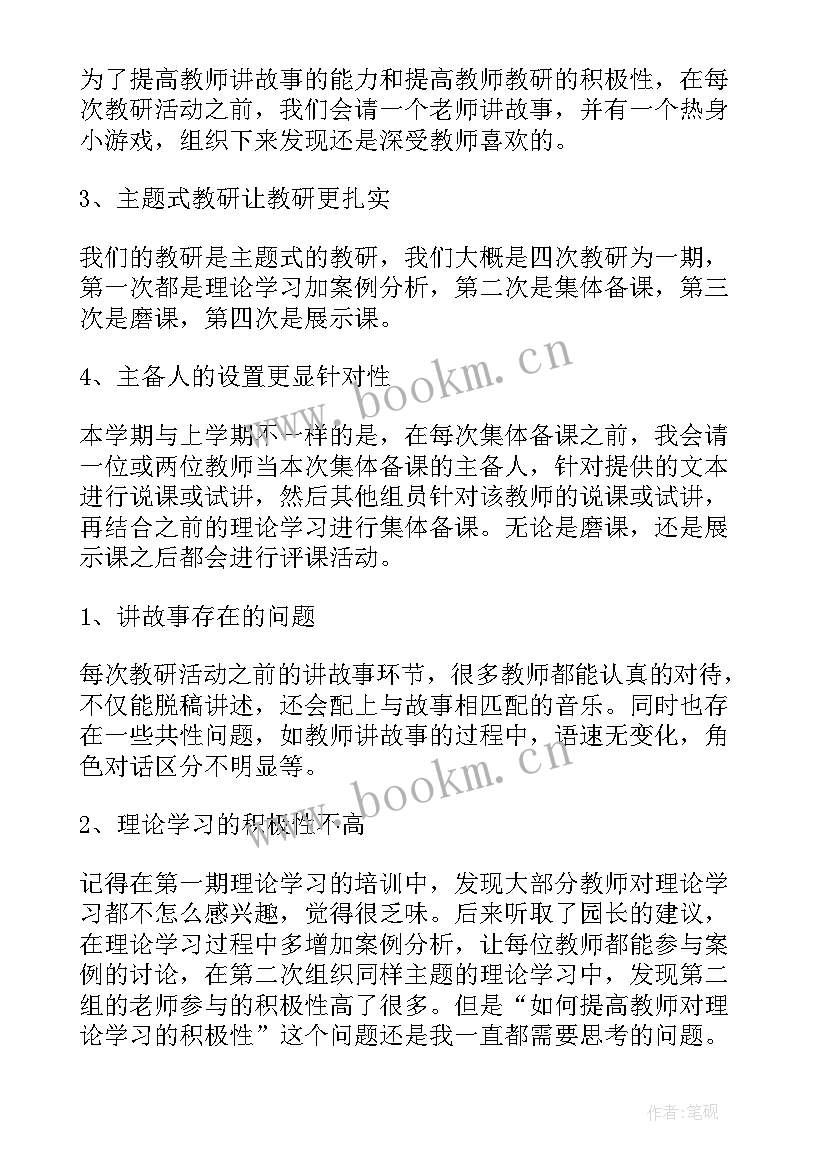 为了提高教师讲故事的能力和提高教师教研的积极性，在每次教研活动之前，我们会请一个老师讲故事，并有一个热身小游戏，组织下来发现还是深受教师喜欢的。

3、主题式教研让教研更扎实

我们的教研是主题式的教研，我们大概是四次教研为一期，第一次都是理论学习加案例分析，第二次是集体备课，第三次是磨课，第四次是展示课。

4、主备人的设置更显针对性

本学期与上学期不一样的是，在每次集体备课之前，我会请一位或两位教师当本次集体备课的主备人，针对提供的文本进行说课或试讲，然后其他组员针对该教师的说课或试讲，再结合之前的理论学习进行集体备课。无论是磨课，还是展示课之后都会进行评课活动。

1、讲故事存在的问题

每次教研活动之前的讲故事环节，很多教师都能认真的对待，不仅能脱稿讲述，还会配上与故事相匹配的音乐。同时也存在一些共性问题，如教师讲故事的过程中，语速无变化，角色对话区分不明显等。

2、理论学习的积极性不高

记得在第一期理论学习的培训中，发现大部分教师对理论学习都不怎么感兴趣，觉得很乏味。后来听取了园长的建议，在理论学习过程中多增加案例分析，让每位教师都能参与案例的讨论，在第二次组织同样主题的理论学习中，发现第二组的老师参与的积极性高了很多。但是“如何提高教师对理论学习的积极性”这个问题还是我一直都需要思考的问题。

www.bookm.cn

www.bookm.cn

作者:笔砚